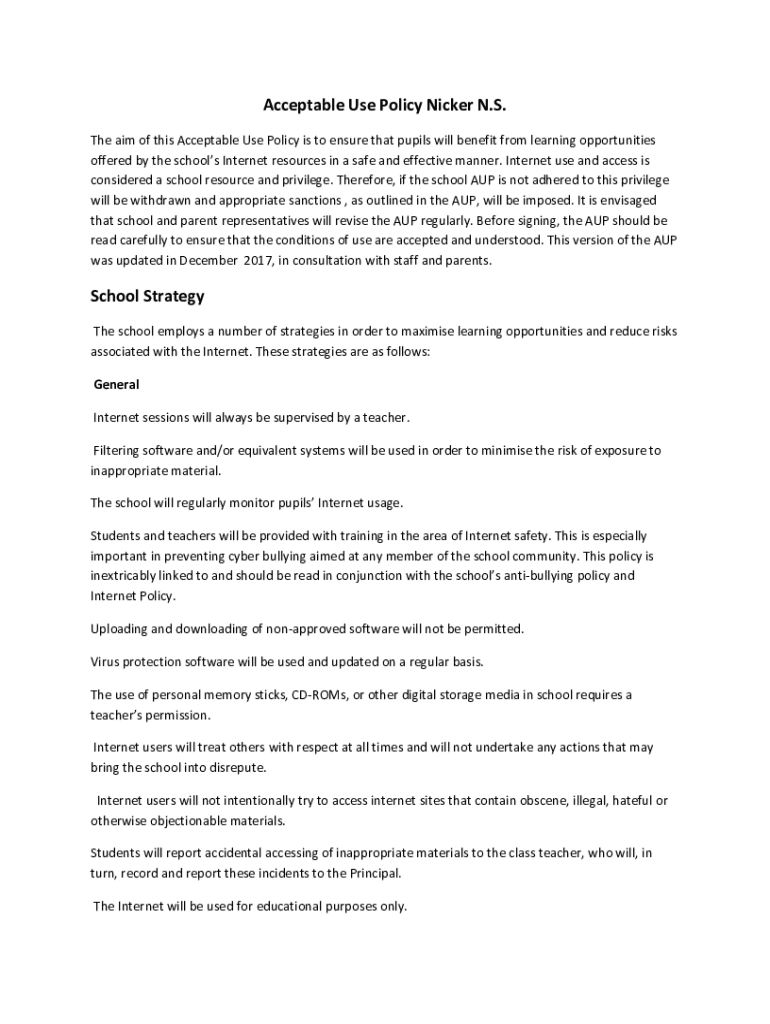 Acceptable Use Policy Nicker N.S.

The aim of this Acceptable Use Policy is to ensure that pupils will benefit from learning opportunities offered by the school's Internet resources in a safe and effective manner. Internet use and access is considered a school resource and privilege. Therefore, if the school AUP is not adhered to this privilege will be withdrawn and appropriate sanctions , as outlined in the AUP, will be imposed. It is envisaged that school and parent representatives will revise the AUP regularly. Before signing, the AUP should be read carefully to ensure that the conditions of use are accepted and understood. This version of the AUP was updated in December 2017, in consultation with staff and parents.

School Strategy

The school employs a number of strategies in order to maximise learning opportunities and reduce risks associated with the Internet. These strategies are as follows:

General

Internet sessions will always be supervised by a teacher.

Filtering software and/or equivalent systems will be used in order to minimise the risk of exposure to inappropriate material.

The school will regularly monitor pupils' Internet usage.

Students and teachers will be provided with training in the area of Internet safety. This is especially important in preventing cyber bullying aimed at any member of the school community. This policy is inextricably linked to and should be read in conjunction with the school's anti-bullying policy and Internet Policy.

Uploading and downloading of non-approved software will not be permitted.

Virus protection software will be used and updated on a regular basis.

The use of personal memory sticks, CD-ROMs, or other digital storage media in school requires a teacher's permission.

Internet users will treat others with respect at all times and will not undertake any actions that may bring the school into disrepute.

Internet users will not intentionally try to access internet sites that contain obscene, illegal, hateful or otherwise objectionable materials.

Students will report accidental accessing of inappropriate materials to the class teacher, who will, in turn, record and report these incidents to the Principal.

The Internet will be used for educational purposes only.